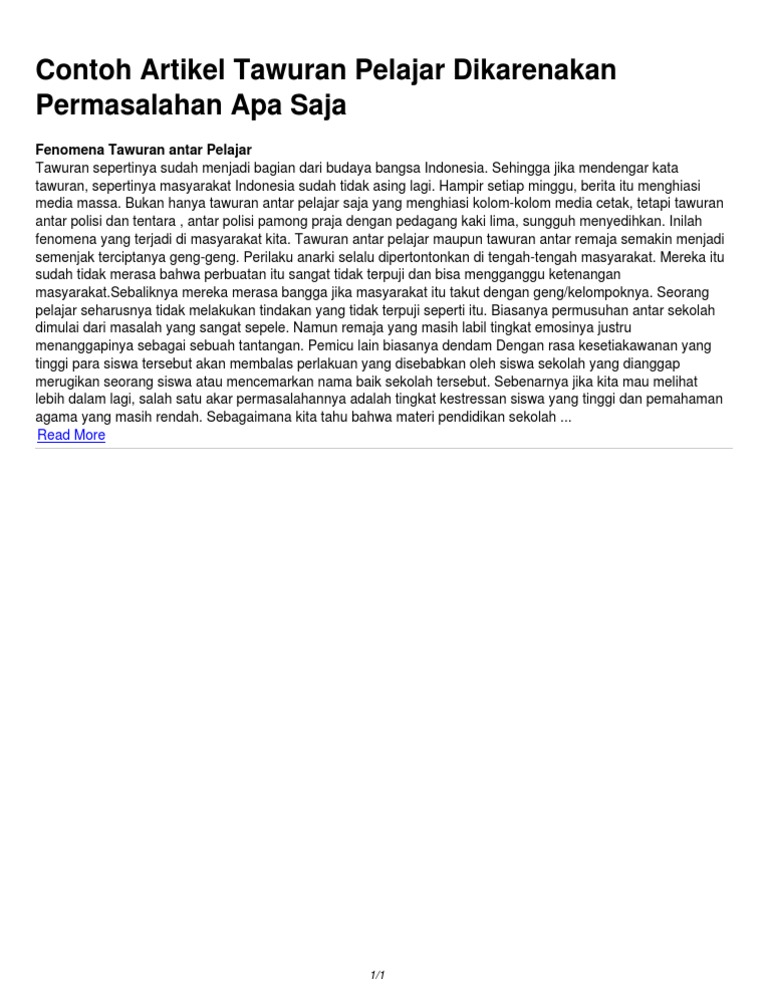 Contoh Artikel Tawuran Pelajar Dikarenakan Permasalahan Apa Saja

Fenomena Tawuran antar Pelajar
Tawuran sepertinya sudah menjadi bagian dari budaya bangsa Indonesia. Sehingga jika mendengar kata tawuran, sepertinya masyarakat Indonesia sudah tidak asing lagi. Hampir setiap minggu, berita itu menghiasi media massa. Bukan hanya tawuran antar pelajar saja yang menghiasi kolom-kolom media cetak, tetapi tawuran antar polisi dan tentara , antar polisi pamong praja dengan pedagang kaki lima, sungguh menyedihkan. Inilah fenomena yang terjadi di masyarakat kita. Tawuran antar pelajar maupun tawuran antar remaja semakin menjadi semenjak terciptanya geng-geng. Perilaku anarki selalu dipertontonkan di tengah-tengah masyarakat. Mereka itu sudah tidak merasa bahwa perbuatan itu sangat tidak terpuji dan bisa mengganggu ketenangan masyarakat.Sebaliknya mereka merasa bangga jika masyarakat itu takut dengan geng/kelompoknya. Seorang pelajar seharusnya tidak melakukan tindakan yang tidak terpuji seperti itu. Biasanya permusuhan antar sekolah dimulai dari masalah yang sangat sepele. Namun remaja yang masih labil tingkat emosinya justru menanggapinya sebagai sebuah tantangan. Pemicu lain biasanya dendam Dengan rasa kesetiakawanan yang tinggi para siswa tersebut akan membalas perlakuan yang disebabkan oleh siswa sekolah yang dianggap merugikan seorang siswa atau mencemarkan nama baik sekolah tersebut. Sebenarnya jika kita mau melihat lebih dalam lagi, salah satu akar permasalahannya adalah tingkat kestressan siswa yang tinggi dan pemahaman agama yang masih rendah. Sebagaimana kita tahu bahwa materi pendidikan sekolah ...
Read More

1/1